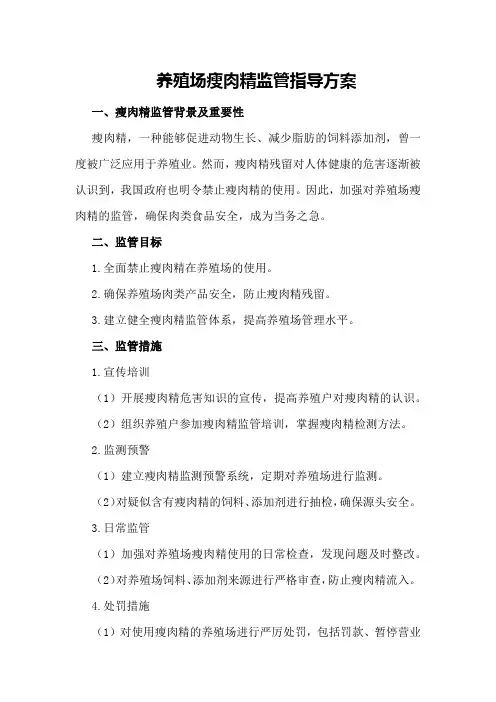 养殖场瘦肉精监管指导方案

一、瘦肉精监管背景及重要性

瘦肉精，一种能够促进动物生长、减少脂肪的饲料添加剂，曾一度被广泛应用于养殖业。然而，瘦肉精残留对人体健康的危害逐渐被认识到，我国政府也明令禁止瘦肉精的使用。因此，加强对养殖场瘦肉精的监管，确保肉类食品安全，成为当务之急。

二、监管目标

1.全面禁止瘦肉精在养殖场的使用。

2.确保养殖场肉类产品安全，防止瘦肉精残留。

3.建立健全瘦肉精监管体系，提高养殖场管理水平。

三、监管措施

1.宣传培训

（1）开展瘦肉精危害知识的宣传，提高养殖户对瘦肉精的认识。

（2）组织养殖户参加瘦肉精监管培训，掌握瘦肉精检测方法。

2.监测预警

（1）建立瘦肉精监测预警系统，定期对养殖场进行监测。

（2）对疑似含有瘦肉精的饲料、添加剂进行抽检，确保源头安全。

3.日常监管

（1）加强对养殖场瘦肉精使用的日常检查，发现问题及时整改。

（2）对养殖场饲料、添加剂来源进行严格审查，防止瘦肉精流入。

4.处罚措施

（1）对使用瘦肉精的养殖场进行严厉处罚，包括罚款、暂停营业